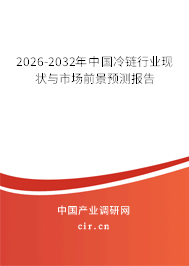 2026-2032年中国冷链行业现状与市场前景预测报告

中国产业调研网
cir.cn